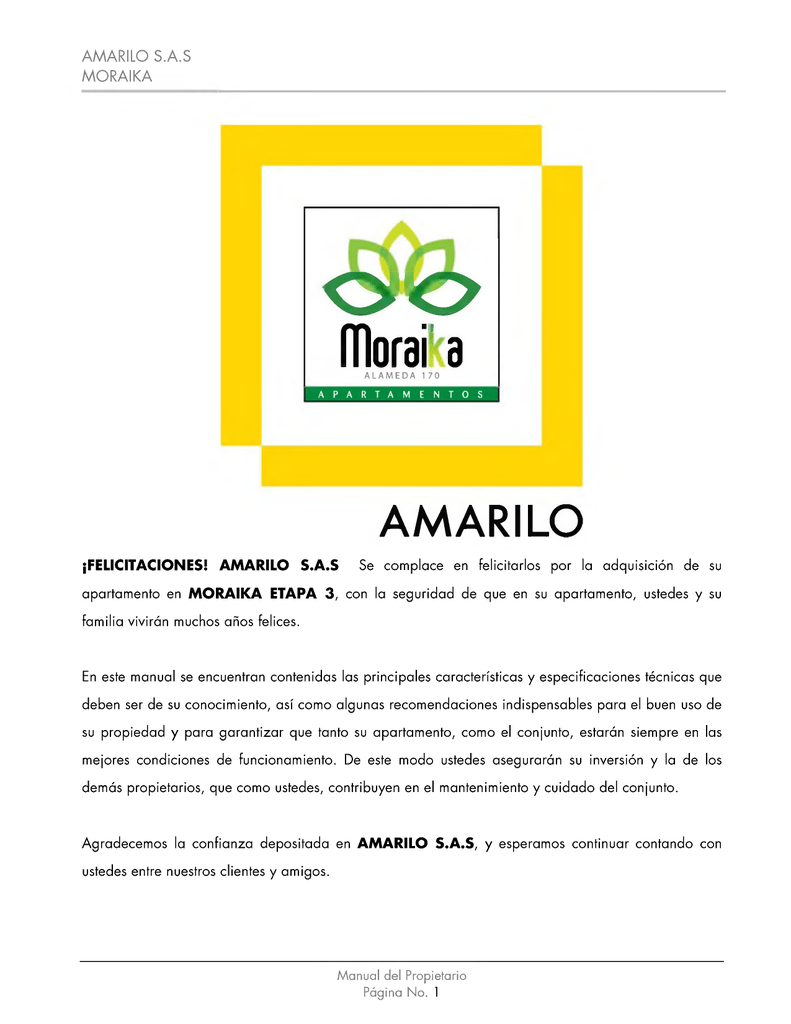 AMARILO S.A.S
MORAIKA

Moraika
ALAMEDA 170
APARTAMENTOS

AMARILO

¡FELICITACIONES! AMARILO S.A.S Se complace en felicitarlos por la adquisición de su apartamento en MORAIKA ETAPA 3, con la seguridad de que en su apartamento, ustedes y su familia vivirán muchos años felices.

En este manual se encuentran contenidas las principales características y especificaciones técnicas que deben ser de su conocimiento, así como algunas recomendaciones indispensables para el buen uso de su propiedad y para garantizar que tanto su apartamento, como el conjunto, estarán siempre en las mejores condiciones de funcionamiento. De este modo ustedes asegurarán su inversión y la de los demás propietarios, que como ustedes, contribuyen en el mantenimiento y cuidado del conjunto.

Agradecemos la confianza depositada en AMARILO S.A.S, y esperamos continuar contando con ustedes entre nuestros clientes y amigos.

Manual del Propietario
Página No. 1